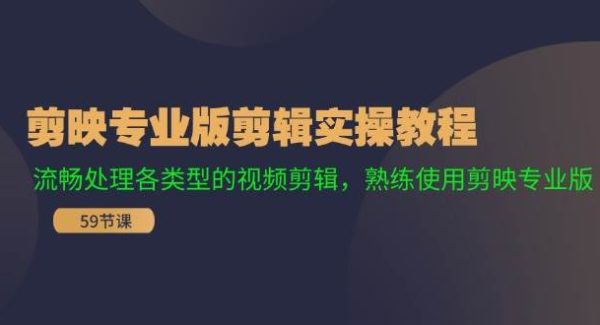 剪映专业版剪辑实操教程

流畅处理各类型的视频剪辑，熟练使用剪映专业版

59节课